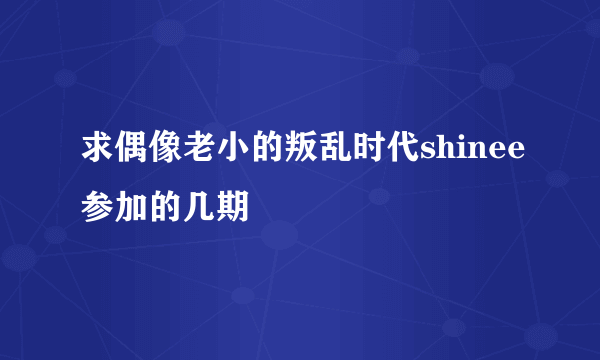 求偶像老小的叛乱时代shinee参加的几期